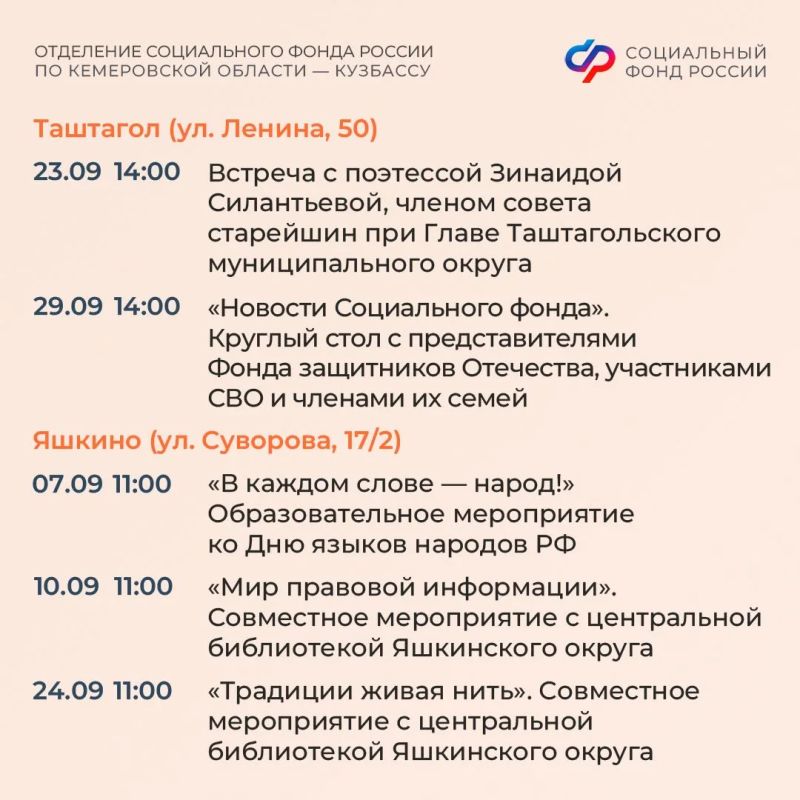 ОТДЕЛЕНИЕ СОЦИАЛЬНОГО ФОНДА РОССИИ ПО КЕМЕРОВСКОЙ ОБЛАСТИ — КУЗБАССУ

СОЦИАЛЬНЫЙ ФОНД РОССИИ

Таштагол (ул. Ленина, 50)

23.09 14:00 Встреча с поэтессой Зинаидой Силантьевой, членом совета старейшин при Главе Таштагольского муниципального округа

29.09 14:00 «Новости Социального фонда». Круглый стол с представителями Фонда защитников Отечества, участниками СВО и членами их семей

Яшкино (ул. Суворова, 17/2)

07.09 11:00 «В каждом слове — народ!» Образовательное мероприятие ко Дню языков народов РФ

10.09 11:00 «Мир правовой информации». Совместное мероприятие с центральной библиотекой Яшкинского округа

24.09 11:00 «Традиции живая нить». Совместное мероприятие с центральной библиотекой Яшкинского округа